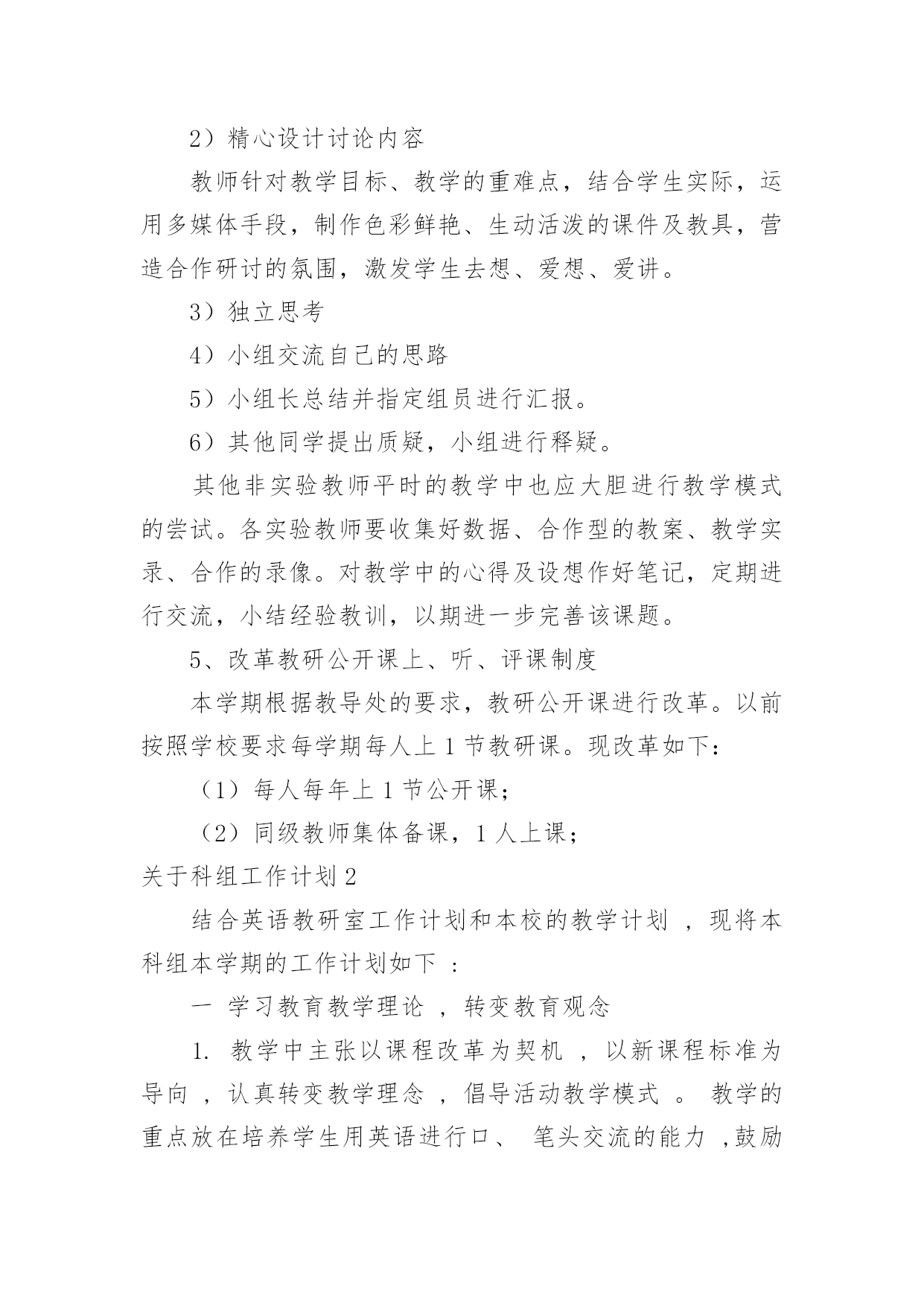 2）精心设计讨论内容

教师针对教学目标、教学的重难点，结合学生实际，运用多媒体手段，制作色彩鲜艳、生动活泼的课件及教具，营造合作研讨的氛围，激发学生去想、爱想、爱讲。

3）独立思考

4）小组交流自己的思路

5）小组长总结并指定组员进行汇报。

6）其他同学提出质疑，小组进行释疑。

其他非实验教师平时的教学中也应大胆进行教学模式的尝试。各实验教师要收集好数据、合作型的教案、教学实录、合作的录像。对教学中的心得及设想作好笔记，定期进行交流，小结经验教训，以期进一步完善该课题。

5、改革教研公开课上、听、评课制度

本学期根据教导处的要求，教研公开课进行改革。以前按照学校要求每学期每人上 1 节教研课。现改革如下：

（1）每人每年上 1 节公开课；

（2）同级教师集体备课，1 人上课；

关于科组工作计划 2

结合英语教研室工作计划和本校的教学计划 ，现将本科组本学期的工作计划如下 ：

一 学习教育教学理论 ，转变教育观念

1. 教学中主张以课程改革为契机 ，以新课程标准为导向 ，认真转变教学理念 ，倡导活动教学模式 。 教学的重点放在培养学生用英语进行口、 笔头交流的能力 ,鼓励